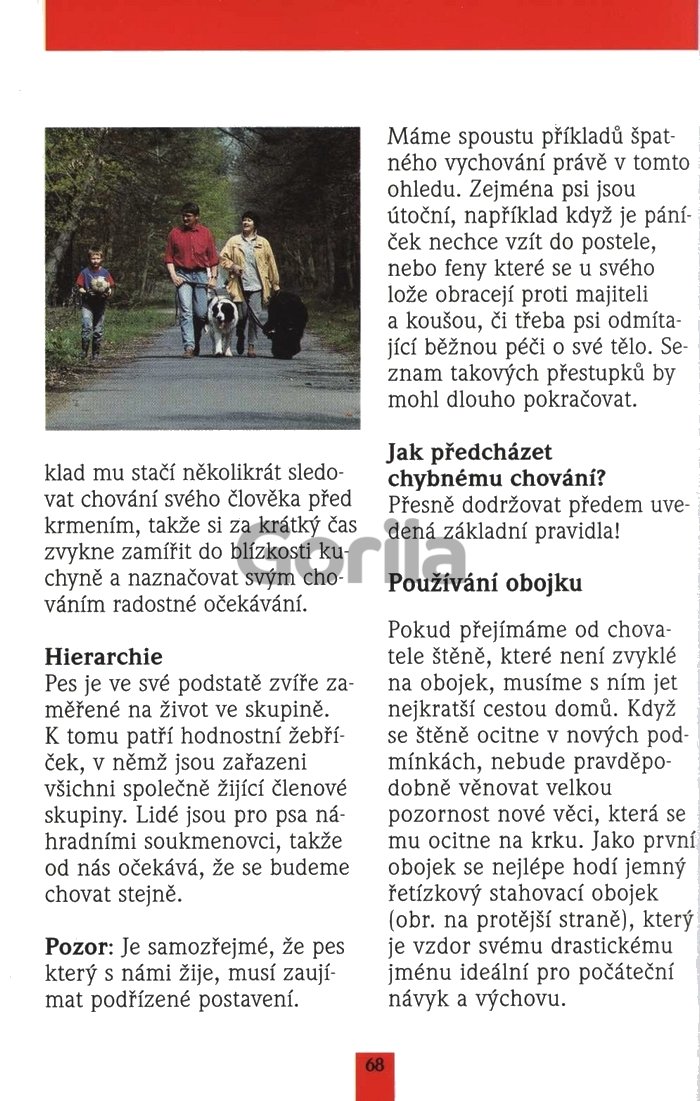 klad mu stačí několikrát sledovat chování svého člověka před krmením, takže si za krátký čas zvykne zamířit do blízkosti kuchyně a naznačovat svým chováním radostné očekávání.

Hierarchie
Pes je ve své podstatě zvíře zaměřené na život ve skupině. K tomu patří hodnostní žebříček, v němž jsou zařazeni všichni společně žijící členové skupiny. Lidé jsou pro psa náhradními soukmenovci, takže od nás očekává, že se budeme chovat stejně.

Pozor: Je samozřejmé, že pes který s námi žije, musí zaujímat podřízené postavení.

Máme spoustu příkladů špatného vychování právě v tomto ohledu. Zejména psi jsou útoční, například když je páníček nechce vzít do postele, nebo feny které se u svého lože obracejí proti majiteli a koušou, či třeba psi odmítající běžnou péči o své tělo. Seznam takových přestupků by mohl dlouho pokračovat.

Jak předcházet chybnému chování?
Přesně dodržovat předem uvedená základní pravidla!

Používání obojku

Pokud přejímáme od chovatele štěně, které není zvyklé na obojek, musíme s ním jet nejkratší cestou domů. Když se štěně ocitne v nových podmínkách, nebude pravděpodobně věnovat velkou pozornost nové věci, která se mu ocitne na krku. Jako první obojek se nejlépe hodí jemný řetízkový stahovací obojek (obr. na protější straně), který je vzdor svému drastickému jménu ideální pro počáteční návyk a výchovu.

68

Gorila